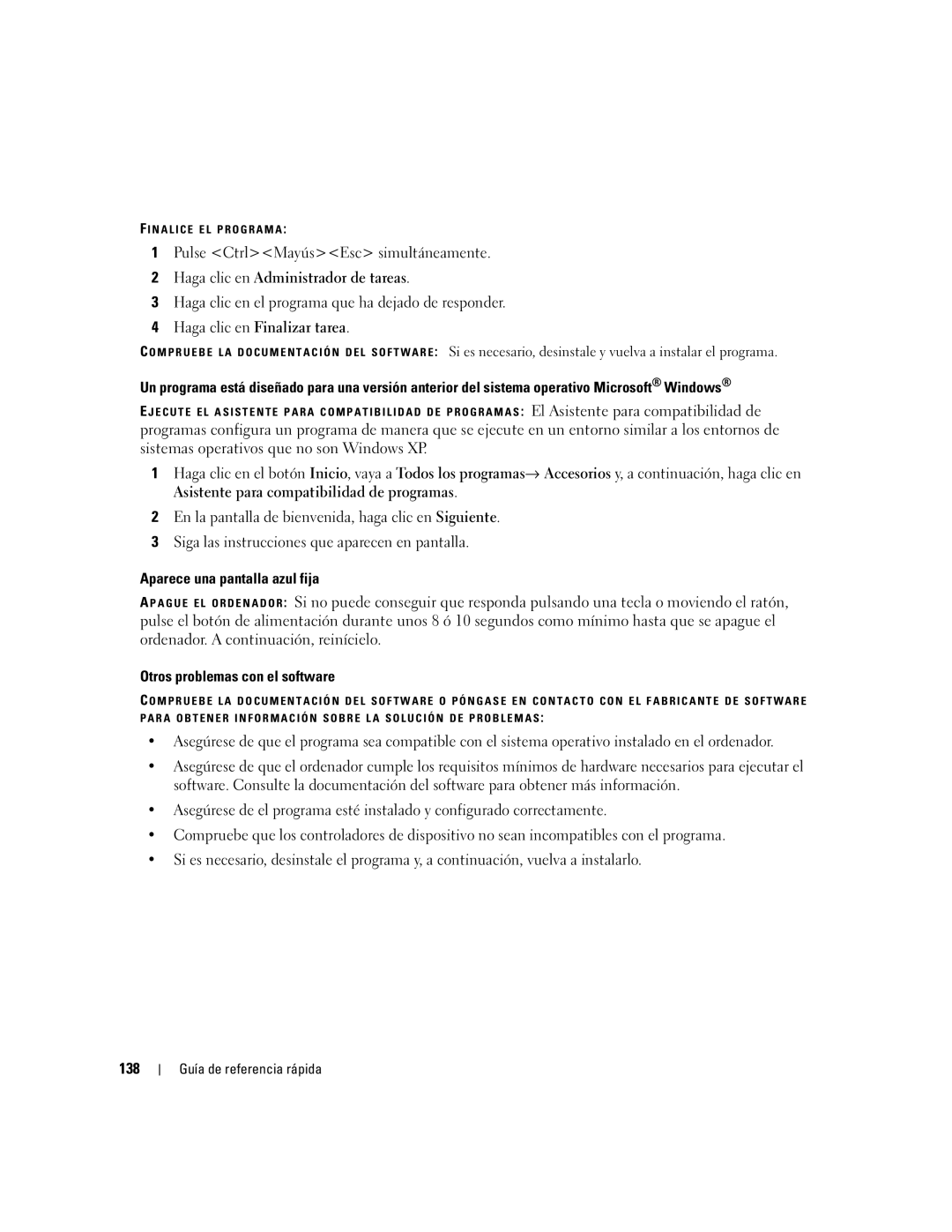 FINALICE EL PROGRAMA:

1 Pulse <Ctrl><Mayús><Esc> simultáneamente.

2 Haga clic en Administrador de tareas.

3 Haga clic en el programa que ha dejado de responder.

4 Haga clic en Finalizar tarea.

COMPRUEBE LA DOCUMENTACIÓN DEL SOFTWARE: Si es necesario, desinstale y vuelva a instalar el programa.

Un programa está diseñado para una versión anterior del sistema operativo Microsoft® Windows®

EJECUTE EL ASISTENTE PARA COMPATIBILIDAD DE PROGRAMAS: El Asistente para compatibilidad de programas configura un programa de manera que se ejecute en un entorno similar a los entornos de sistemas operativos que no son Windows XP.

1 Haga clic en el botón Inicio, vaya a Todos los programas→ Accesorios y, a continuación, haga clic en Asistente para compatibilidad de programas.

2 En la pantalla de bienvenida, haga clic en Siguiente.

3 Siga las instrucciones que aparecen en pantalla.

Aparece una pantalla azul fija

APAGUE EL ORDENADOR: Si no puede conseguir que responda pulsando una tecla o moviendo el ratón, pulse el botón de alimentación durante unos 8 ó 10 segundos como mínimo hasta que se apague el ordenador. A continuación, reinícielo.

Otros problemas con el software

COMPRUEBE LA DOCUMENTACIÓN DEL SOFTWARE O PÓNGASE EN CONTACTO CON EL FABRICANTE DE SOFTWARE PARA OBTENER INFORMACIÓN SOBRE LA SOLUCIÓN DE PROBLEMAS:

• Asegúrese de que el programa sea compatible con el sistema operativo instalado en el ordenador.

• Asegúrese de que el ordenador cumple los requisitos mínimos de hardware necesarios para ejecutar el software. Consulte la documentación del software para obtener más información.

• Asegúrese de el programa esté instalado y configurado correctamente.

• Compruebe que los controladores de dispositivo no sean incompatibles con el programa.

• Si es necesario, desinstale el programa y, a continuación, vuelva a instalarlo.

138 | Guía de referencia rápida